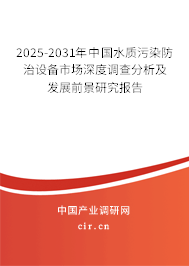 2025-2031年中国水质污染防治设备市场深度调查分析及发展前景研究报告

中国产业调研网

cir.cn